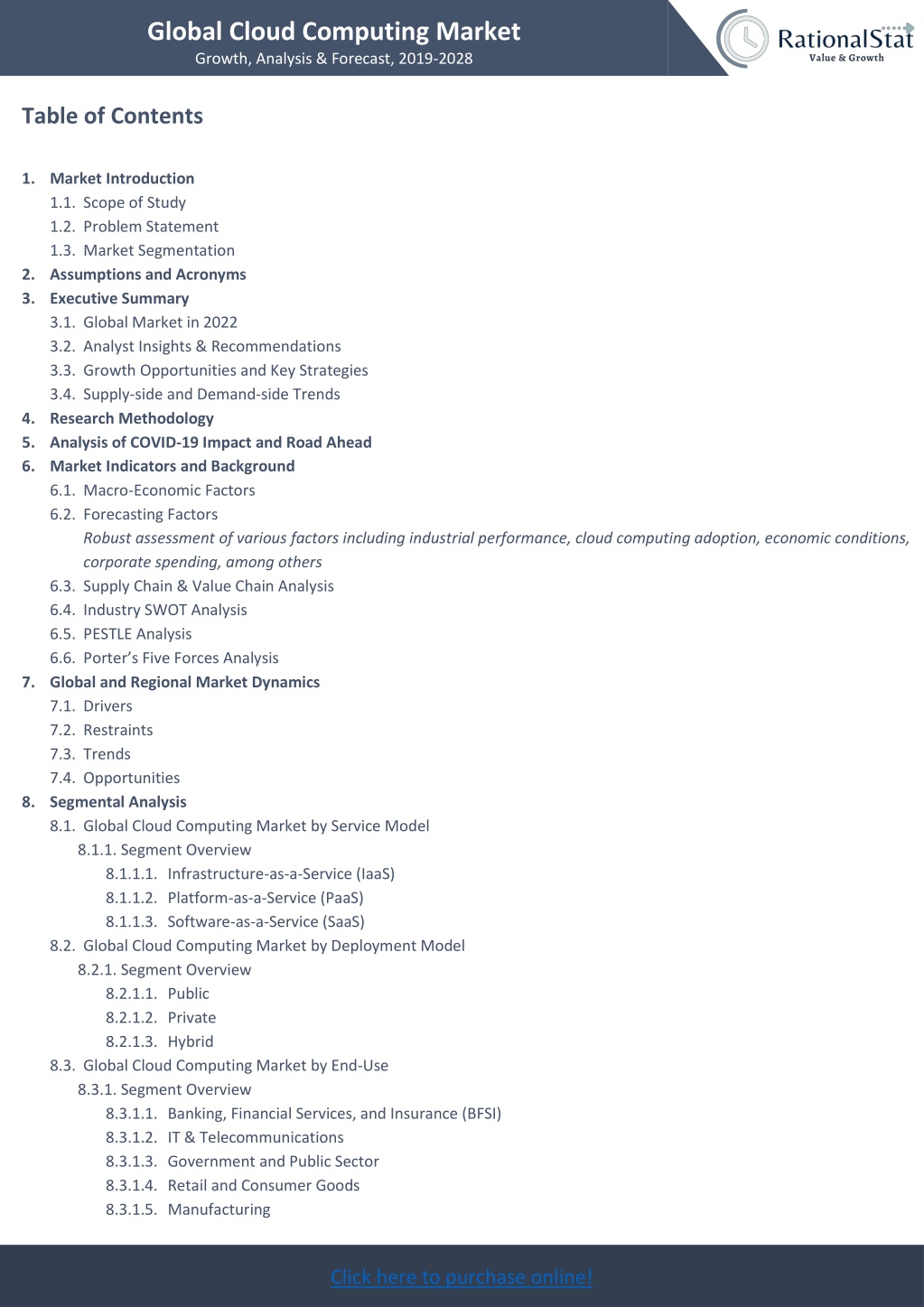 Global Cloud Computing Market
Growth, Analysis & Forecast, 2019-2028

RationalStat
Value & Growth

Table of Contents

1. Market Introduction
1.1. Scope of Study
1.2. Problem Statement
1.3. Market Segmentation
2. Assumptions and Acronyms
3. Executive Summary
3.1. Global Market in 2022
3.2. Analyst Insights & Recommendations
3.3. Growth Opportunities and Key Strategies
3.4. Supply-side and Demand-side Trends
4. Research Methodology
5. Analysis of COVID-19 Impact and Road Ahead
6. Market Indicators and Background
6.1. Macro-Economic Factors
6.2. Forecasting Factors
Robust assessment of various factors including industrial performance, cloud computing adoption, economic conditions, corporate spending, among others
6.3. Supply Chain & Value Chain Analysis
6.4. Industry SWOT Analysis
6.5. PESTLE Analysis
6.6. Porter's Five Forces Analysis
7. Global and Regional Market Dynamics
7.1. Drivers
7.2. Restraints
7.3. Trends
7.4. Opportunities
8. Segmental Analysis
8.1. Global Cloud Computing Market by Service Model
8.1.1. Segment Overview
8.1.1.1. Infrastructure-as-a-Service (IaaS)
8.1.1.2. Platform-as-a-Service (PaaS)
8.1.1.3. Software-as-a-Service (SaaS)
8.2. Global Cloud Computing Market by Deployment Model
8.2.1. Segment Overview
8.2.1.1. Public
8.2.1.2. Private
8.2.1.3. Hybrid
8.3. Global Cloud Computing Market by End-Use
8.3.1. Segment Overview
8.3.1.1. Banking, Financial Services, and Insurance (BFSI)
8.3.1.2. IT & Telecommunications
8.3.1.3. Government and Public Sector
8.3.1.4. Retail and Consumer Goods
8.3.1.5. Manufacturing

Click here to purchase online!